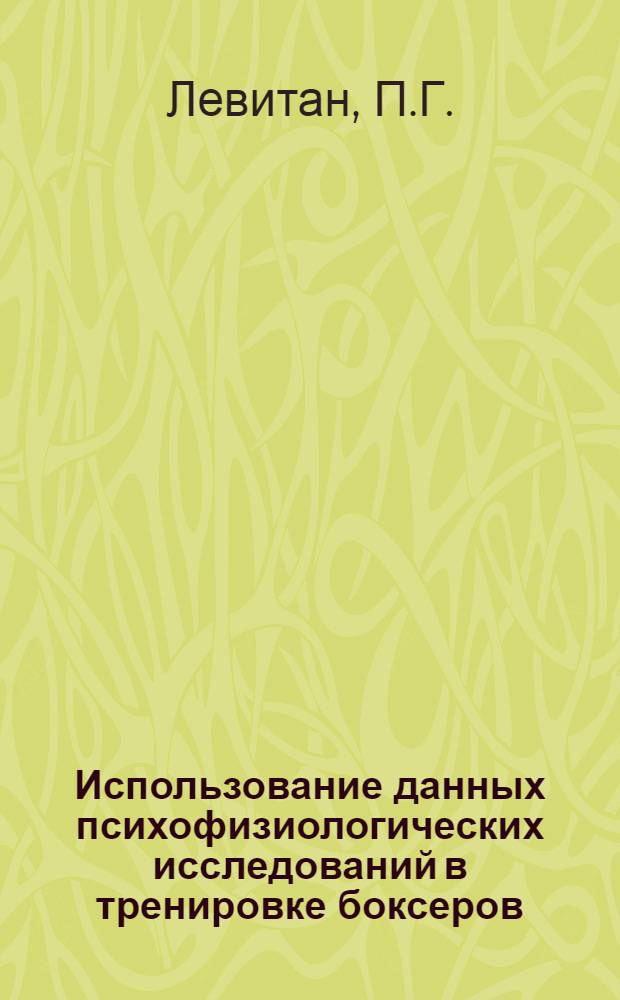 Левитан, П.Г.

Использование данных психофизиологических исследований в тренировке боксеров